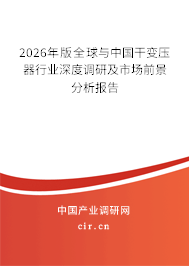 2026年版全球与中国干变压器行业深度调研及市场前景分析报告

中国产业调研网

cir.cn